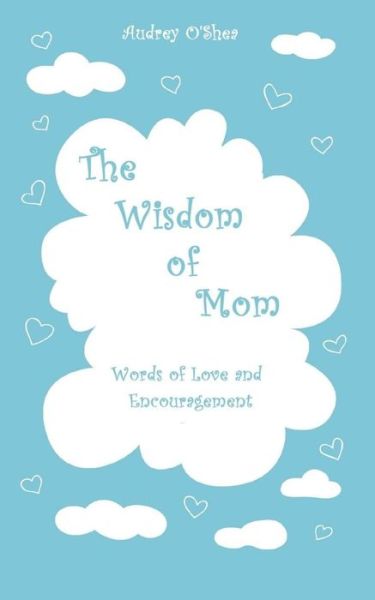 Audrey O'Shea

The Wisdom of Mom

Words of Love and Encouragement